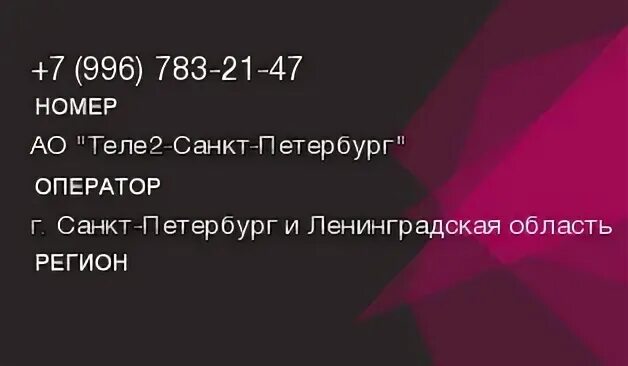 +7 (996) 783-21-47
НОМЕР
АО "Теле2-Санкт-Петербург"
ОПЕРАТОР
г. Санкт-Петербург и Ленинградская область
РЕГИОН